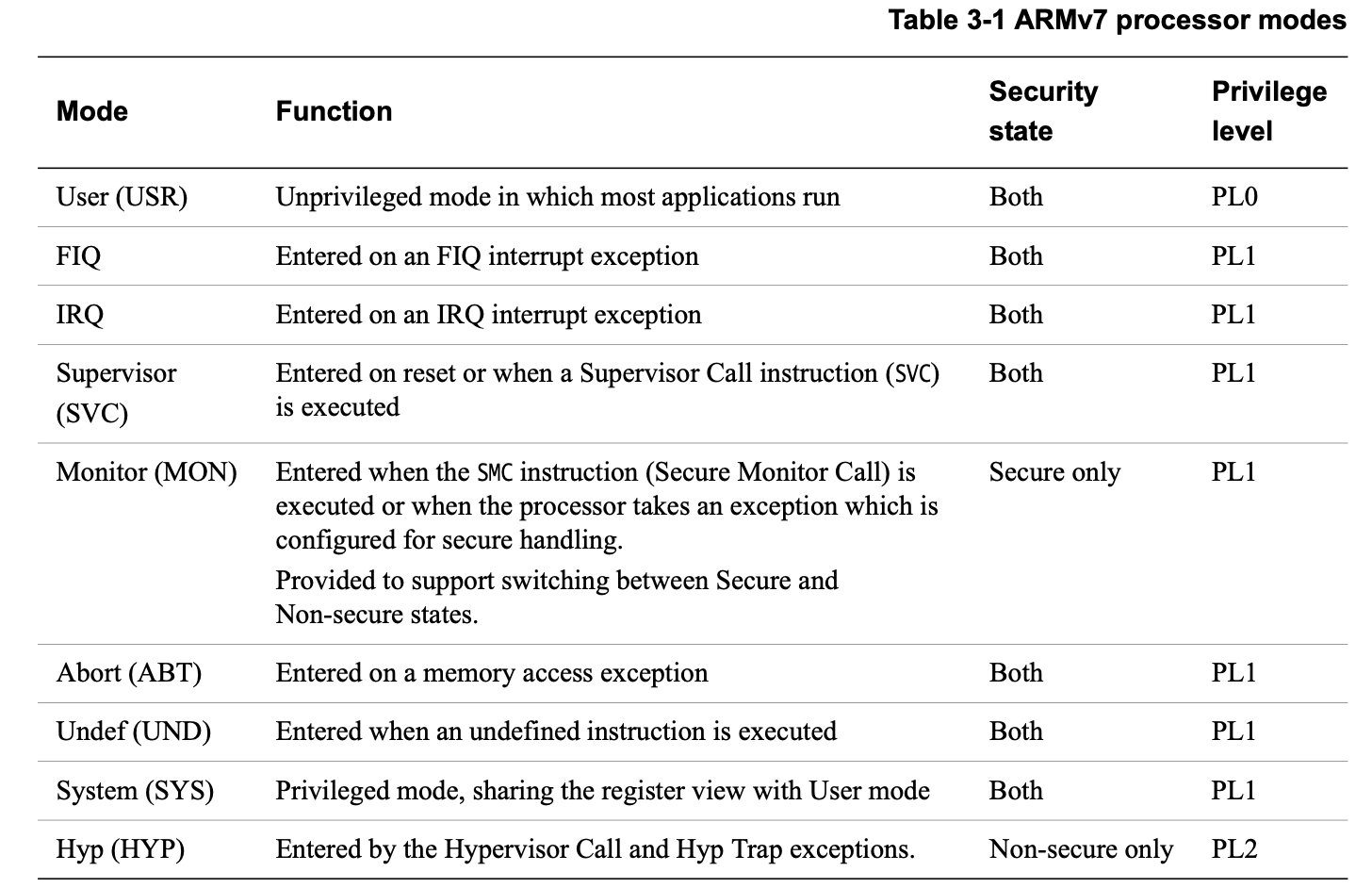 Table 3-1 ARMv7 processor modes

| Mode | Function | Security state | Privilege level |
|---|---|---|---|
| User (USR) | Unprivileged mode in which most applications run | Both | PL0 |
| FIQ | Entered on an FIQ interrupt exception | Both | PL1 |
| IRQ | Entered on an IRQ interrupt exception | Both | PL1 |
| Supervisor (SVC) | Entered on reset or when a Supervisor Call instruction (SVC) is executed | Both | PL1 |
| Monitor (MON) | Entered when the SMC instruction (Secure Monitor Call) is executed or when the processor takes an exception which is configured for secure handling. Provided to support switching between Secure and Non-secure states. | Secure only | PL1 |
| Abort (ABT) | Entered on a memory access exception | Both | PL1 |
| Undef (UND) | Entered when an undefined instruction is executed | Both | PL1 |
| System (SYS) | Privileged mode, sharing the register view with User mode | Both | PL1 |
| Hyp (HYP) | Entered by the Hypervisor Call and Hyp Trap exceptions. | Non-secure only | PL2 |